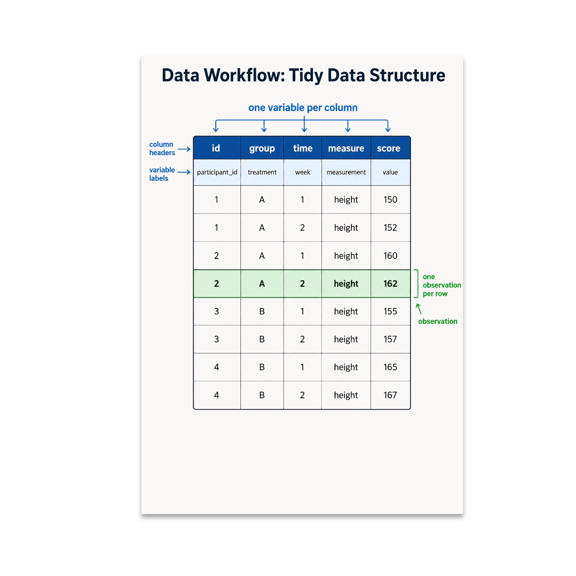 Data Workflow: Tidy Data Structure

one variable per column

column headers

variable labels

| id | group | time | measure | score |
|---|---|---|---|---|
| participant_id | treatment | week | measurement | value |
| 1 | A | 1 | height | 150 |
| 1 | A | 2 | height | 152 |
| 2 | A | 1 | height | 160 |
| 2 | A | 2 | height | 162 |
| 3 | B | 1 | height | 155 |
| 3 | B | 2 | height | 157 |
| 4 | B | 1 | height | 165 |
| 4 | B | 2 | height | 167 |

one observation per row

observation